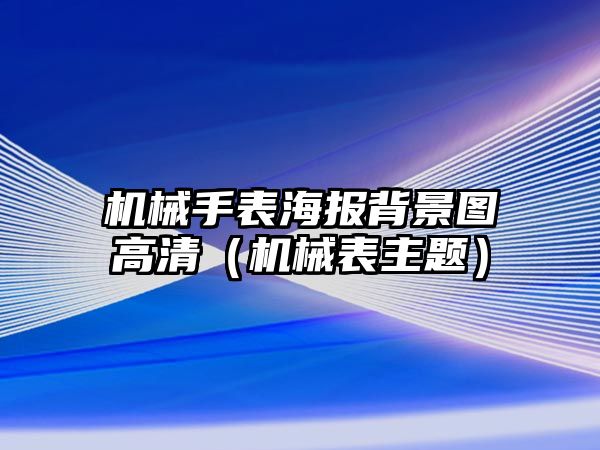 机械手表海报背景图高清（机械表主题）